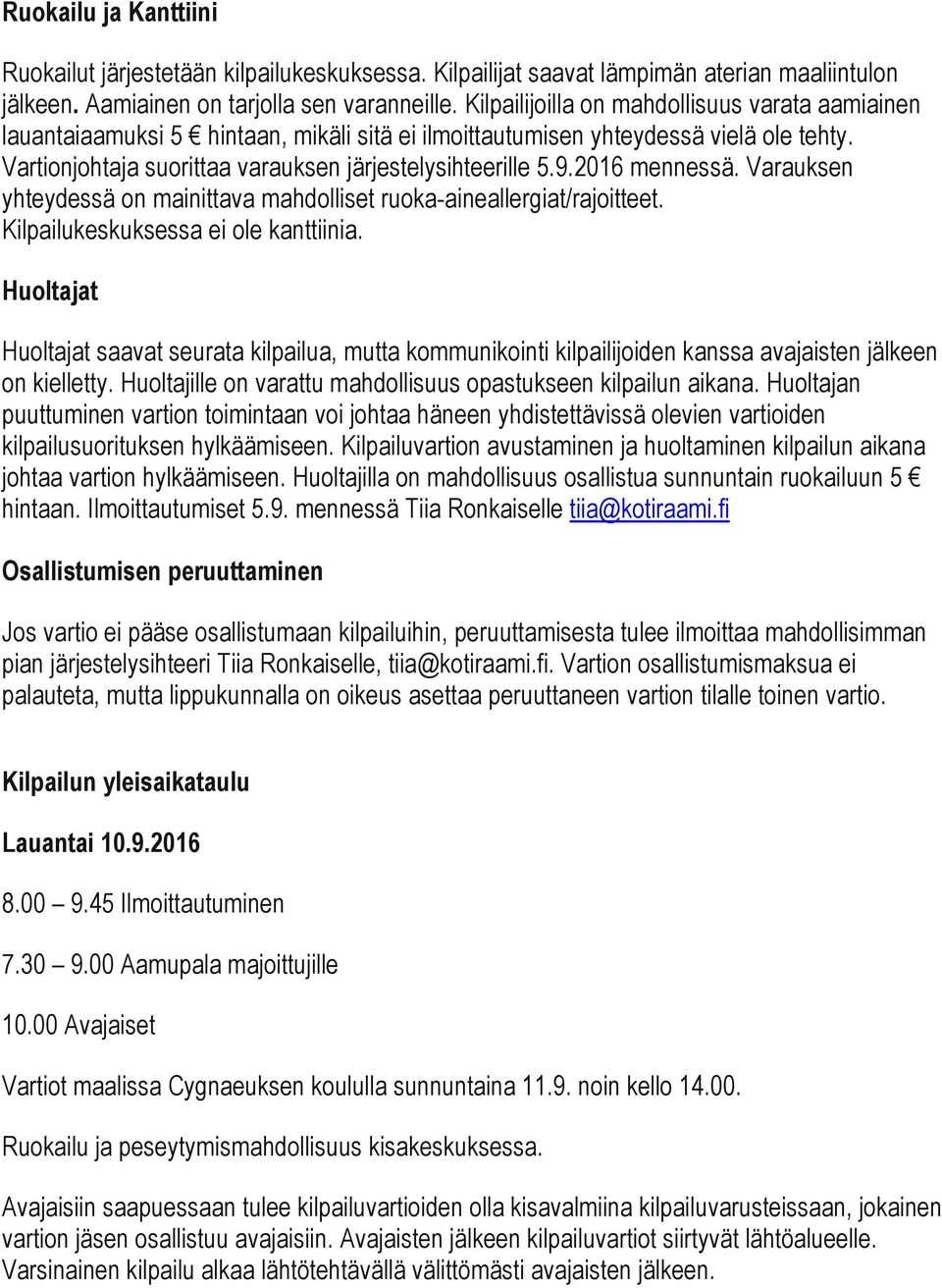 Ruokailu ja Kanttiini

Ruokailut järjestetään kilpailukeskuksessa. Kilpailijat saavat lämpimän aterian maaliintulon jälkeen. Aamiainen on tarjolla sen varanneille. Kilpailijoilla on mahdollisuus varata aamiainen lauantaiaamuksi 5 € hintaan, mikäli sitä ei ilmoittautumisen yhteydessä vielä ole tehty. Vartionjohtaja suorittaa varauksen järjestelysihteerille 5.9.2016 mennessä. Varauksen yhteydessä on mainittava mahdolliset ruoka-aineallergiat/rajoitteet. Kilpailukeskuksessa ei ole kanttiinia.

Huoltajat

Huoltajat saavat seurata kilpailua, mutta kommunikointi kilpailijoiden kanssa avajaisten jälkeen on kielletty. Huoltajille on varattu mahdollisuus opastukseen kilpailun aikana. Huoltajan puuttuminen vartion toimintaan voi johtaa häneen yhdistettävissä olevien vartioiden kilpailusuorituksen hylkäämiseen. Kilpailuvartion avustaminen ja huoltaminen kilpailun aikana johtaa vartion hylkäämiseen. Huoltajilla on mahdollisuus osallistua sunnuntain ruokailuun 5 € hintaan. Ilmoittautumiset 5.9. mennessä Tiia Ronkaiselle tiia@kotiraami.fi

Osallistumisen peruuttaminen

Jos vartio ei pääse osallistumaan kilpailuihin, peruuttamisesta tulee ilmoittaa mahdollisimman pian järjestelysihteeri Tiia Ronkaiselle, tiia@kotiraami.fi. Vartion osallistumismaksua ei palauteta, mutta lippukunnalla on oikeus asettaa peruuttaneen vartion tilalle toinen vartio.

Kilpailun yleisaikataulu

Lauantai 10.9.2016

8.00 – 9.45 Ilmoittautuminen

7.30 – 9.00 Aamupala majoittujille

10.00 Avajaiset

Vartiot maalissa Cygnaeuksen koululla sunnuntaina 11.9. noin kello 14.00.

Ruokailu ja peseytymismahdollisuus kisakeskuksessa.

Avajaisiin saapuessaan tulee kilpailuvartioiden olla kisavalmiina kilpailuvarusteissaan, jokainen vartion jäsen osallistuu avajaisiin. Avajaisten jälkeen kilpailuvartiot siirtyvät lähtöalueelle. Varsinainen kilpailu alkaa lähtötehtävällä välittömästi avajaisten jälkeen.